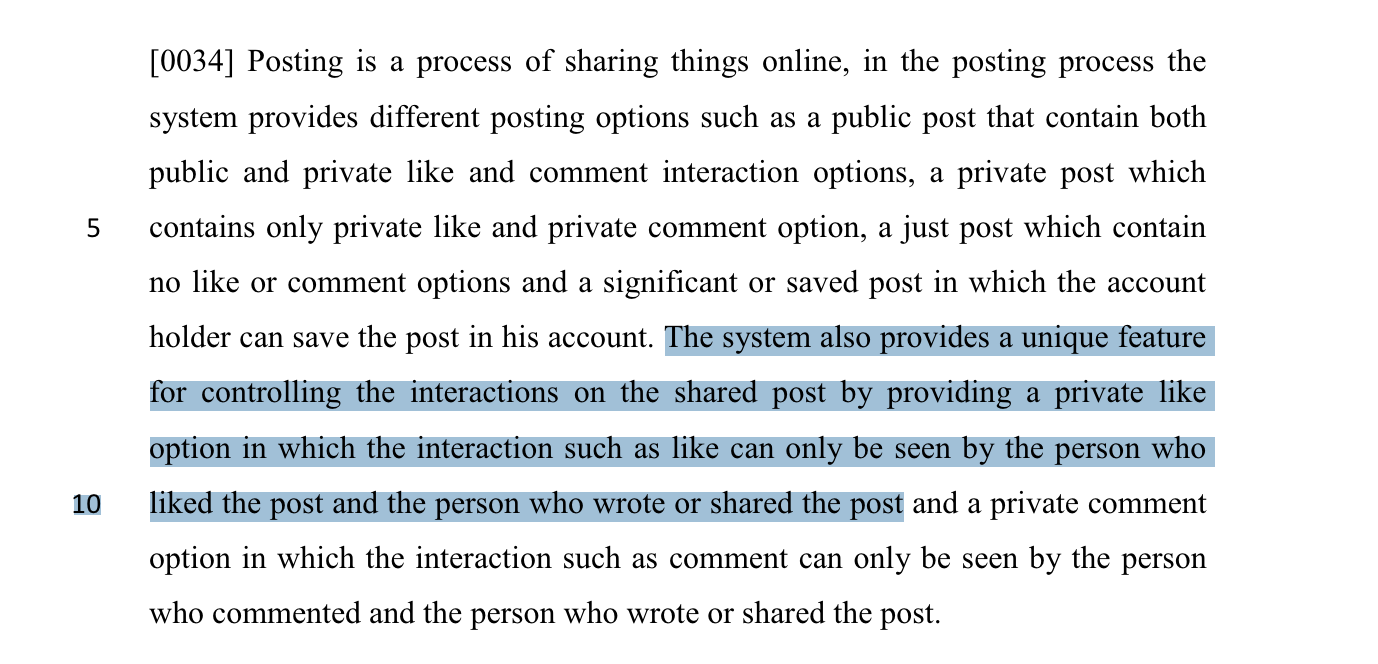 [0034] Posting is a process of sharing things online, in the posting process the system provides different posting options such as a public post that contain both public and private like and comment interaction options, a private post which contains only private like and private comment option, a just post which contain no like or comment options and a significant or saved post in which the account holder can save the post in his account. The system also provides a unique feature for controlling the interactions on the shared post by providing a private like option in which the interaction such as like can only be seen by the person who liked the post and the person who wrote or shared the post and a private comment option in which the interaction such as comment can only be seen by the person who commented and the person who wrote or shared the post.

5

10